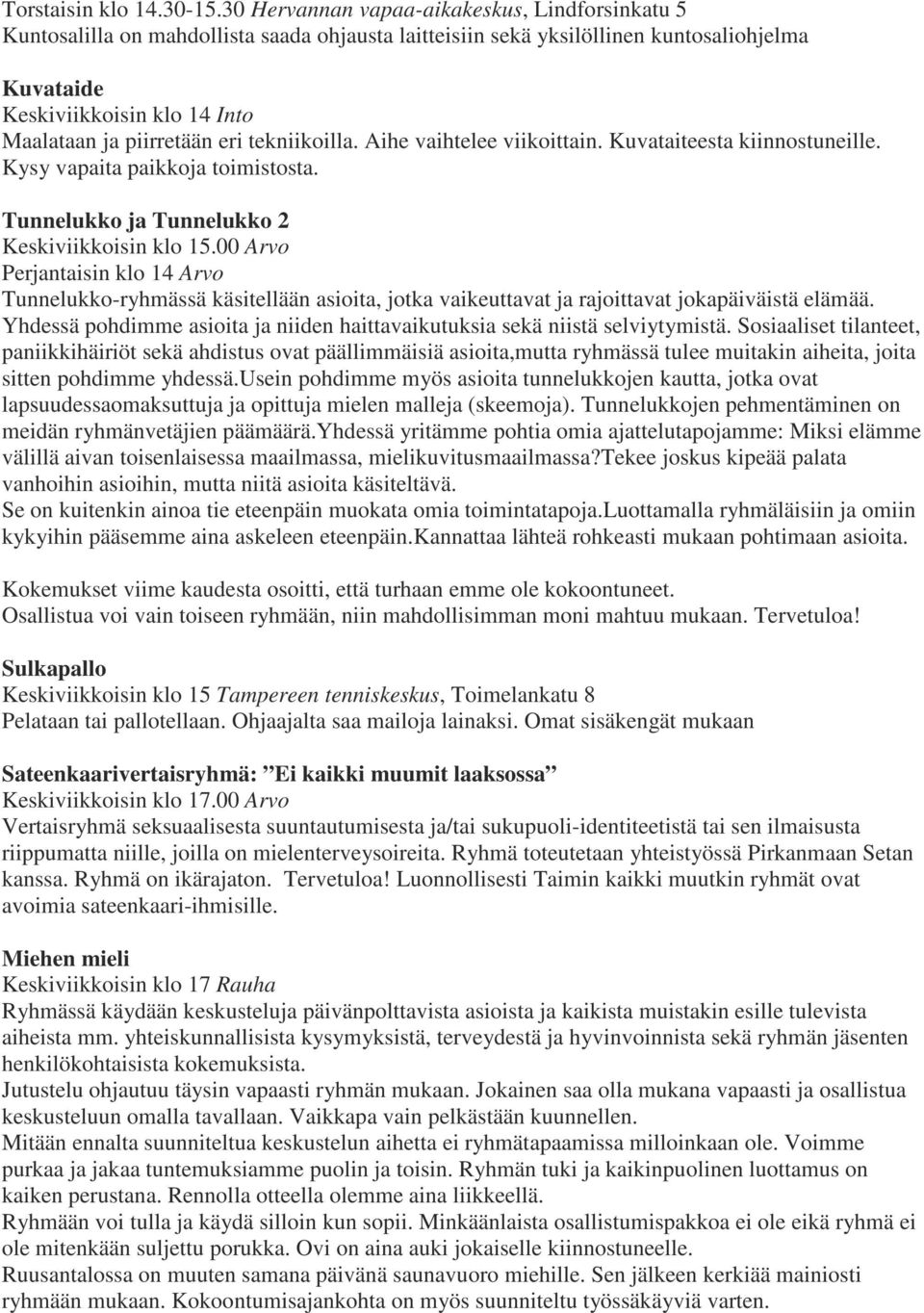 Torstaisin klo 14.30-15.30 Hervannan vapaa-aikakeskus, Lindforsinkatu 5
Kuntosalilla on mahdollista saada ohjausta laitteisiin sekä yksilöllinen kuntosaliohjelma

Kuvataide
Keskiviikkoisin klo 14 Into
Maalataan ja piirretään eri tekniikoilla. Aihe vaihtelee viikoittain. Kuvataiteesta kiinnostuneille. Kysy vapaita paikkoja toimistosta.

Tunnelukko ja Tunnelukko 2
Keskiviikkoisin klo 15.00 Arvo
Perjantaisin klo 14 Arvo
Tunnelukko-ryhmässä käsitellään asioita, jotka vaikeuttavat ja rajoittavat jokapäiväistä elämää. Yhdessä pohdimme asioita ja niiden haittavaikutuksia sekä niistä selviytymistä. Sosiaaliset tilanteet, paniikkihäiriöt sekä ahdistus ovat päällimmäisiä asioita,mutta ryhmässä tulee muitakin aiheita, joita sitten pohdimme yhdessä.Usein pohdimme myös asioita tunnelukkojen kautta, jotka ovat lapsuudessaomaksuttuja ja opittuja mielen malleja (skeemoja). Tunnelukkojen pehmentäminen on meidän ryhmänvetäjien päämäärä.Yhdessä yritämme pohtia omia ajattelutapojamme: Miksi elämme välillä aivan toisenlaisessa maailmassa, mielikuvitusmaailmassa?Tekee joskus kipeää palata vanhoihin asioihin, mutta niitä asioita käsiteltävä.
Se on kuitenkin ainoa tie eteenpäin muokata omia toimintatapoja.Luottamalla ryhmäläisiin ja omiin kykyihin pääsemme aina askeleen eteenpäin.Kannattaa lähteä rohkeasti mukaan pohtimaan asioita.

Kokemukset viime kaudesta osoitti, että turhaan emme ole kokoontuneet.
Osallistua voi vain toiseen ryhmään, niin mahdollisimman moni mahtuu mukaan. Tervetuloa!

Sulkapallo
Keskiviikkoisin klo 15 Tampereen tenniskeskus, Toimelankatu 8
Pelataan tai pallotellaan. Ohjaajalta saa mailoja lainaksi. Omat sisäkengät mukaan

Sateenkaarivertaisryhmä: ”Ei kaikki muumit laaksossa”
Keskiviikkoisin klo 17.00 Arvo
Vertaisryhmä seksuaalisesta suuntautumisesta ja/tai sukupuoli-identiteetistä tai sen ilmaisusta riippumatta niille, joilla on mielenterveysoireita. Ryhmä toteutetaan yhteistyössä Pirkanmaan Setan kanssa. Ryhmä on ikärajaton. Tervetuloa! Luonnollisesti Taimin kaikki muutkin ryhmät ovat avoimia sateenkaari-ihmisille.

Miehen mieli
Keskiviikkoisin klo 17 Rauha
Ryhmässä käydään keskusteluja päivänpolttavista asioista ja kaikista muistakin esille tulevista aiheista mm. yhteiskunnallisista kysymyksistä, terveydestä ja hyvinvoinnista sekä ryhmän jäsenten henkilökohtaisista kokemuksista.
Jutustelu ohjautuu täysin vapaasti ryhmän mukaan. Jokainen saa olla mukana vapaasti ja osallistua keskusteluun omalla tavallaan. Vaikkapa vain pelkästään kuunnellen.
Mitään ennalta suunniteltua keskustelun aihetta ei ryhmätapaamissa milloinkaan ole. Voimme purkaa ja jakaa tuntemuksiamme puolin ja toisin. Ryhmän tuki ja kaikinpuolinen luottamus on kaiken perustana. Rennolla otteella olemme aina liikkeellä.
Ryhmään voi tulla ja käydä silloin kun sopii. Minkäänlaista osallistumispakkoa ei ole eikä ryhmä ei ole mitenkään suljettu porukka. Ovi on aina auki jokaiselle kiinnostuneelle.
Ruusantalossa on muuten samana päivänä saunavuoro miehille. Sen jälkeen kerkiää mainiosti ryhmään mukaan. Kokoontumisajankohta on myös suunniteltu työssäkäyviä varten.